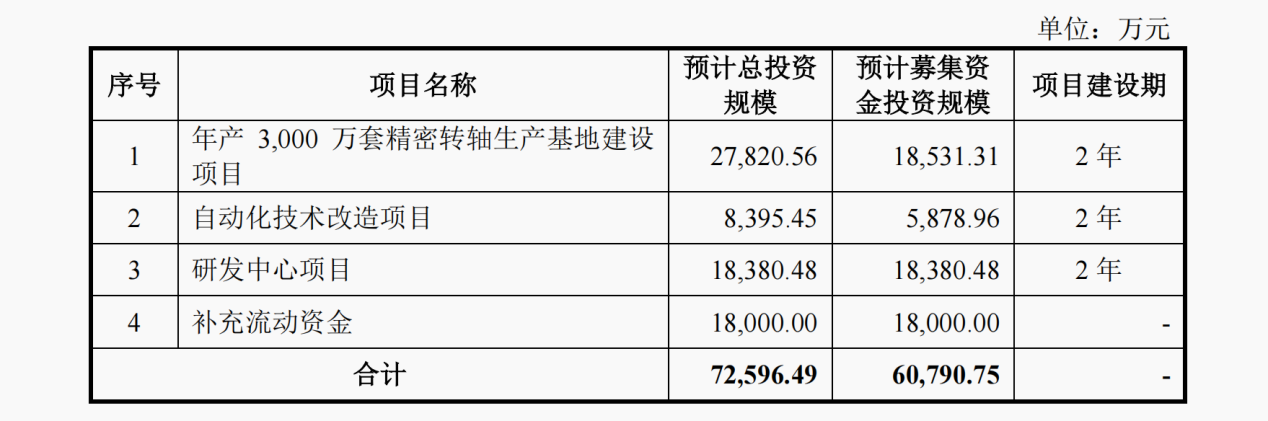 单位：万元

| 序号 | 项目名称 | 预计总投资规模 | 预计募集资金投资规模 | 项目建设期 |
|---|---|---|---|---|
| 1 | 年产3,000万套精密转轴生产基地建设项目 | 27,820.56 | 18,531.31 | 2年 |
| 2 | 自动化技术改造项目 | 8,395.45 | 5,878.96 | 2年 |
| 3 | 研发中心项目 | 18,380.48 | 18,380.48 | 2年 |
| 4 | 补充流动资金 | 18,000.00 | 18,000.00 | - |
| 合计 | | 72,596.49 | 60,790.75 | - |